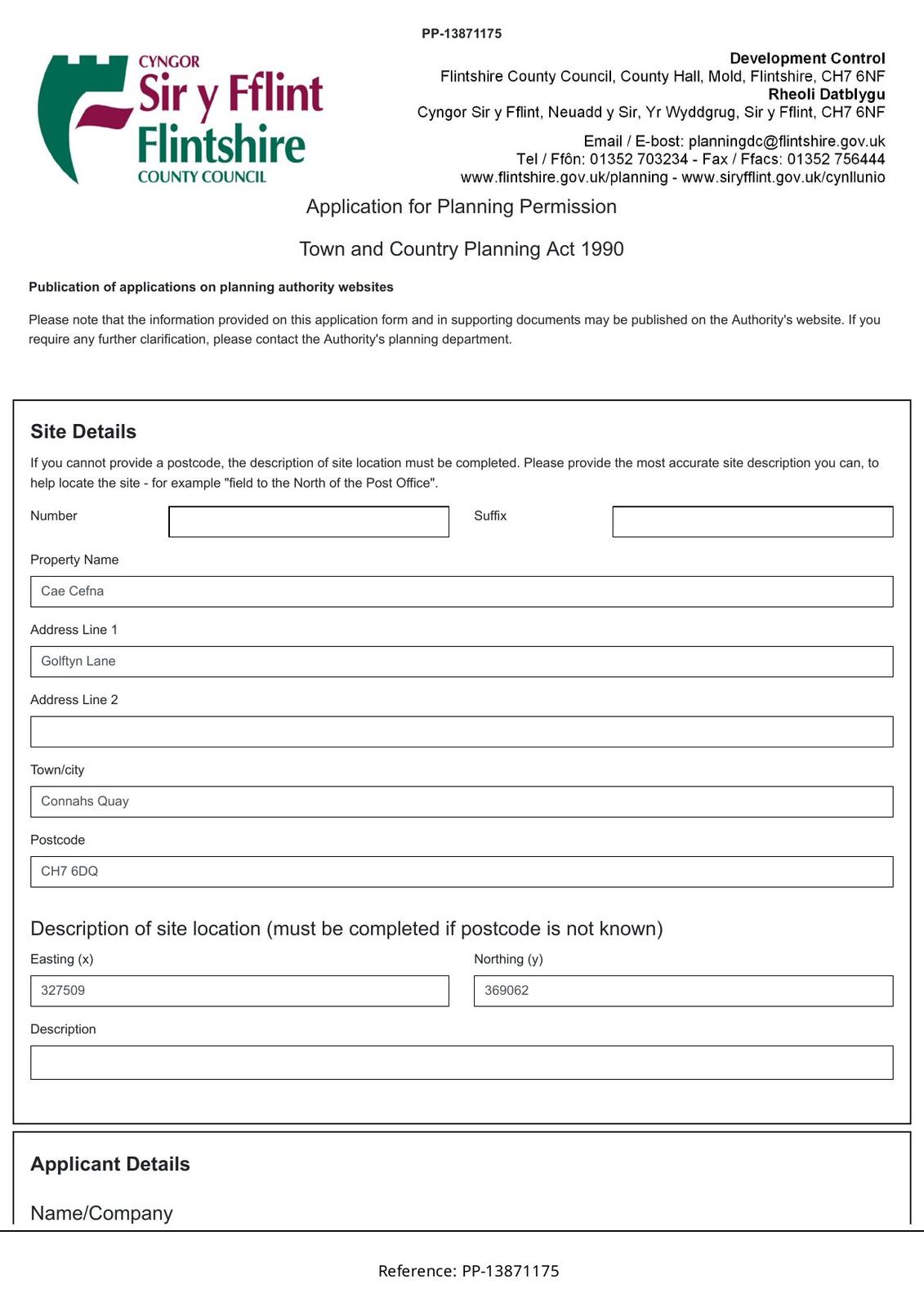 PP-13871175

CYNGOR
Sir y Fflint
Flintshire
COUNTY COUNCIL

Development Control
Flintshire County Council, County Hall, Mold, Flintshire, CH7 6NF
Rheoli Datblygu
Cyngor Sir y Fflint, Neuadd y Sir, Yr Wyddgrug, Sir y Fflint, CH7 6NF

Email / E-bost: planningdc@flintshire.gov.uk
Tel / Ffôn: 01352 703234 - Fax / Ffacs: 01352 756444
www.flintshire.gov.uk/planning - www.siryfflint.gov.uk/cynllunio

Application for Planning Permission

Town and Country Planning Act 1990

Publication of applications on planning authority websites

Please note that the information provided on this application form and in supporting documents may be published on the Authority's website. If you require any further clarification, please contact the Authority's planning department.

Site Details

If you cannot provide a postcode, the description of site location must be completed. Please provide the most accurate site description you can, to help locate the site - for example "field to the North of the Post Office".

Number

Suffix

Property Name

Cae Cefna

Address Line 1

Golftyn Lane

Address Line 2

Town/city

Connahs Quay

Postcode

CH7 6DQ

Description of site location (must be completed if postcode is not known)

Easting (x)

327509

Northing (y)

369062

Description

Applicant Details

Name/Company

Reference: PP-13871175